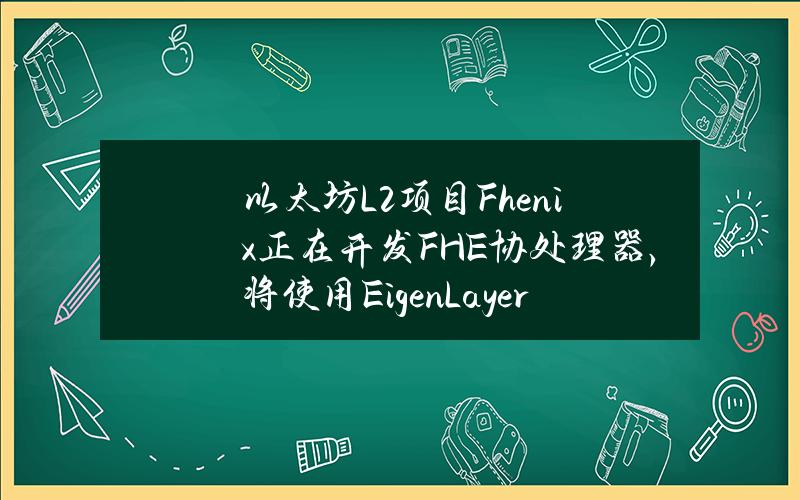 以太坊L2项目Fhenix正在开发FHE协处理器，将使用EigenLayer